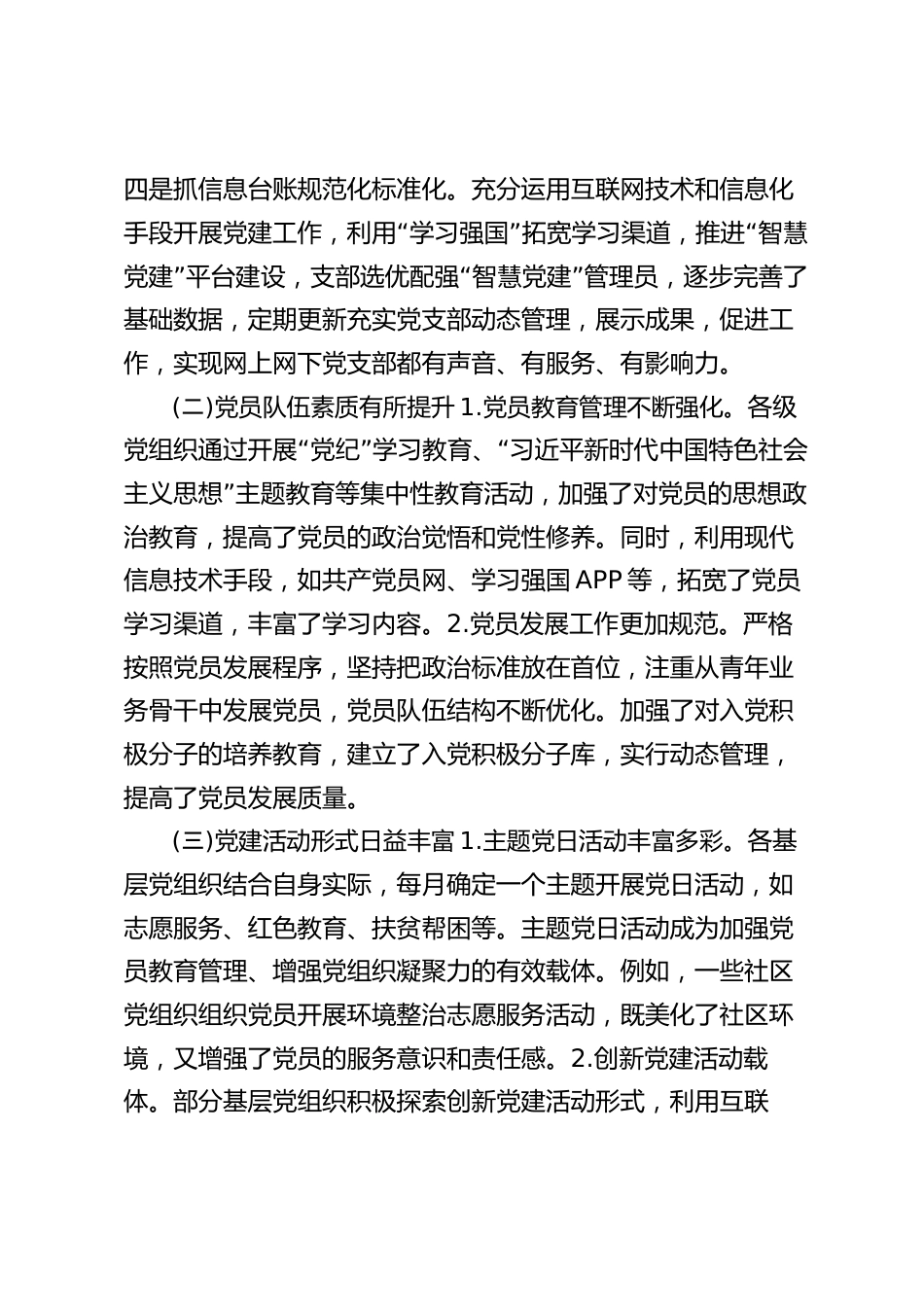 四是抓信息台账规范化标准化。充分运用互联网技术和信息化手段开展党建工作，利用“学习强国”拓宽学习渠道，推进“智慧党建”平台建设，支部选优配强“智慧党建”管理员，逐步完善了基础数据，定期更新充实党支部动态管理，展示成果，促进工作，实现网上网下党支部都有声音、有服务、有影响力。

(二)党员队伍素质有所提升 1.党员教育管理不断强化。各级党组织通过开展“党纪”学习教育、“习近平新时代中国特色社会主义思想”主题教育等集中性教育活动，加强了对党员的思想政治教育，提高了党员的政治觉悟和党性修养。同时，利用现代信息技术手段，如共产党员网、学习强国 APP 等，拓宽了党员学习渠道，丰富了学习内容。2.党员发展工作更加规范。严格按照党员发展程序，坚持把政治标准放在首位，注重从青年业务骨干中发展党员，党员队伍结构不断优化。加强了对入党积极分子的培养教育，建立了入党积极分子库，实行动态管理，提高了党员发展质量。

(三)党建活动形式日益丰富 1.主题党日活动丰富多彩。各基层党组织结合自身实际，每月确定一个主题开展党日活动，如志愿服务、红色教育、扶贫帮困等。主题党日活动成为加强党员教育管理、增强党组织凝聚力的有效载体。例如，一些社区党组织组织党员开展环境整治志愿服务活动，既美化了社区环境，又增强了党员的服务意识和责任感。2.创新党建活动载体。部分基层党组织积极探索创新党建活动形式，利用互联